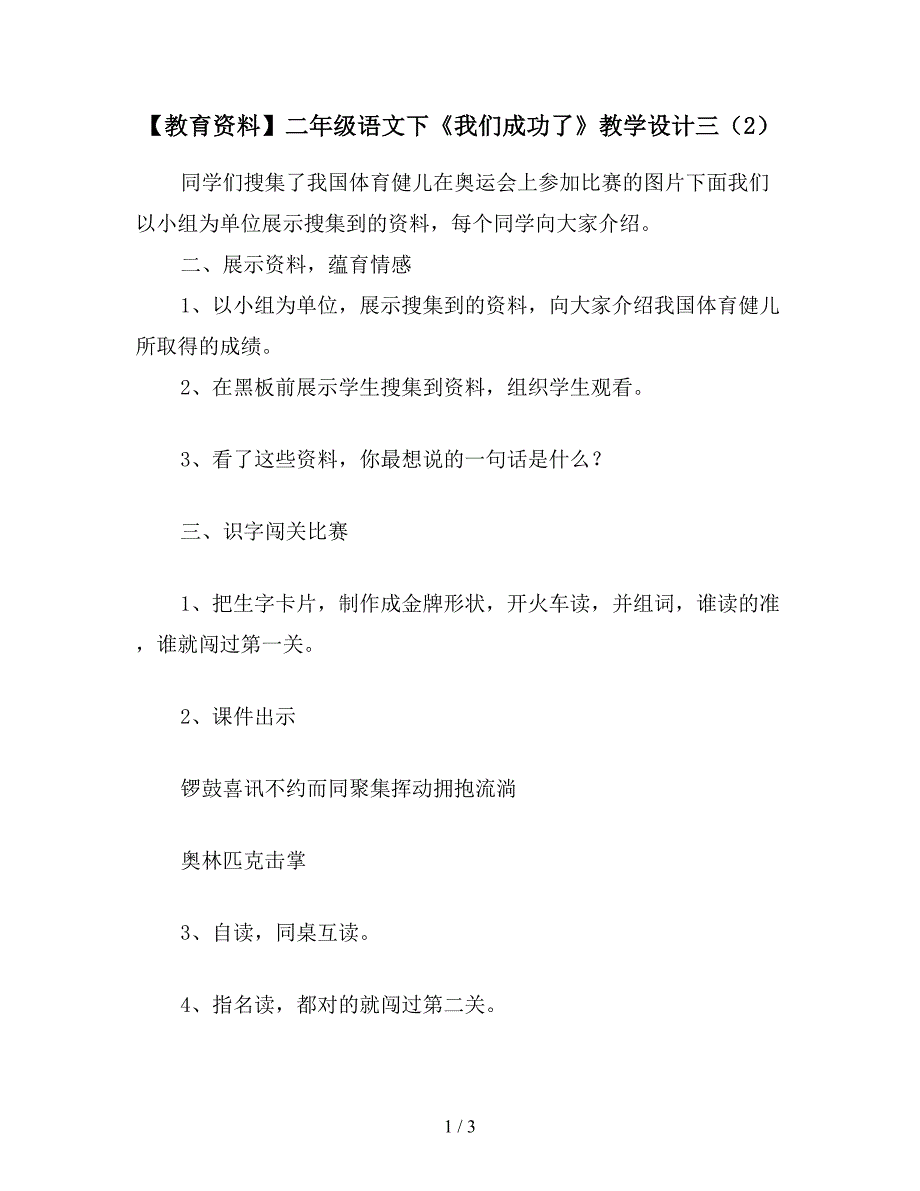 【教育资料】二年级语文下《我们成功了》教学设计三（2）

同学们搜集了我国体育健儿在奥运会上参加比赛的图片下面我们以小组为单位展示搜集到的资料，每个同学向大家介绍。

二、展示资料，蕴育情感

1、以小组为单位，展示搜集到的资料，向大家介绍我国体育健儿所取得的成绩。

2、在黑板前展示学生搜集到资料，组织学生观看。

3、看了这些资料，你最想说的一句话是什么？

三、识字闯关比赛

1、把生字卡片，制作成金牌形状，开火车读，并组词，谁读的准，谁就闯过第一关。

2、课件出示

锣鼓喜讯不约而同聚集挥动拥抱流淌

奥林匹克击掌

3、自读，同桌互读。

4、指名读，都对的就闯过第二关。

1 / 3